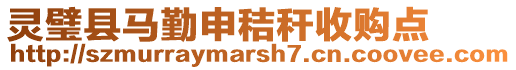 灵璧县马勤申秸秆收购点
http://szmurraymarsh7.cn.coovee.com